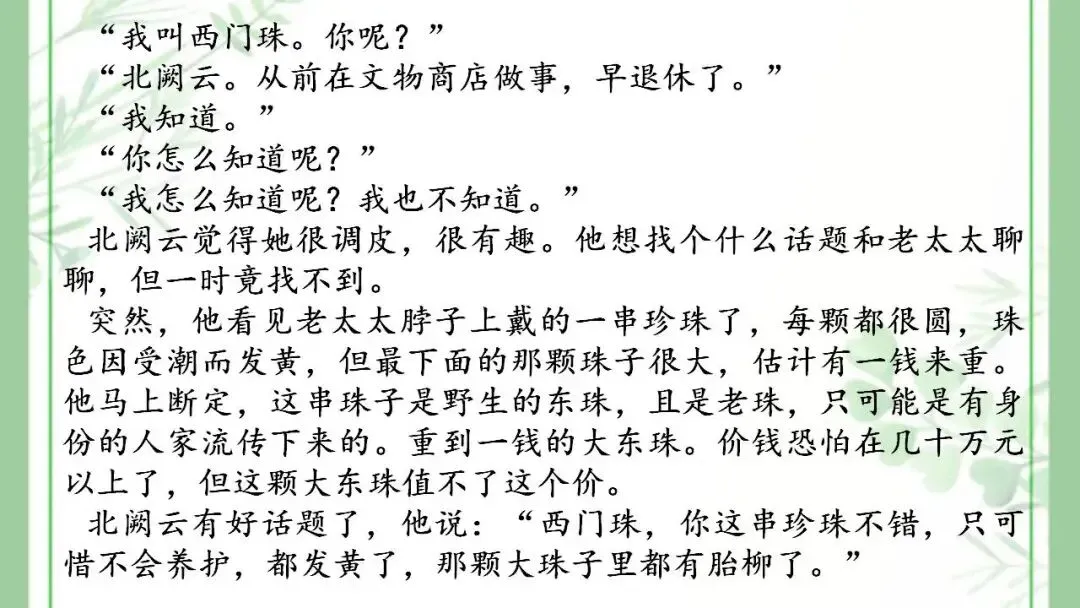 “我叫西门珠。你呢？”

“北阙云。从前在文物商店做事，早退休了。”

“我知道。”

“你怎么知道呢？”

“我怎么知道呢？我也不知道。”

北阙云觉得她很调皮，很有趣。他想找个什么话题和老太太聊聊，但一时竟找不到。

突然，他看见老太太脖子上戴的一串珍珠了，每颗都很圆，珠色因受潮而发黄，但最下面的那颗珠子很大，估计有一钱来重。他马上断定，这串珠子是野生的东珠，且是老珠，只可能是有身份的人家流传下来的。重到一钱的大东珠。价钱恐怕在几十万元以上了，但这颗大东珠值不了这个价。

北阙云有好话题了，他说：“西门珠，你这串珍珠不错，只可惜不会养护，都发黄了，那颗大珠子里都有胎柳了。”